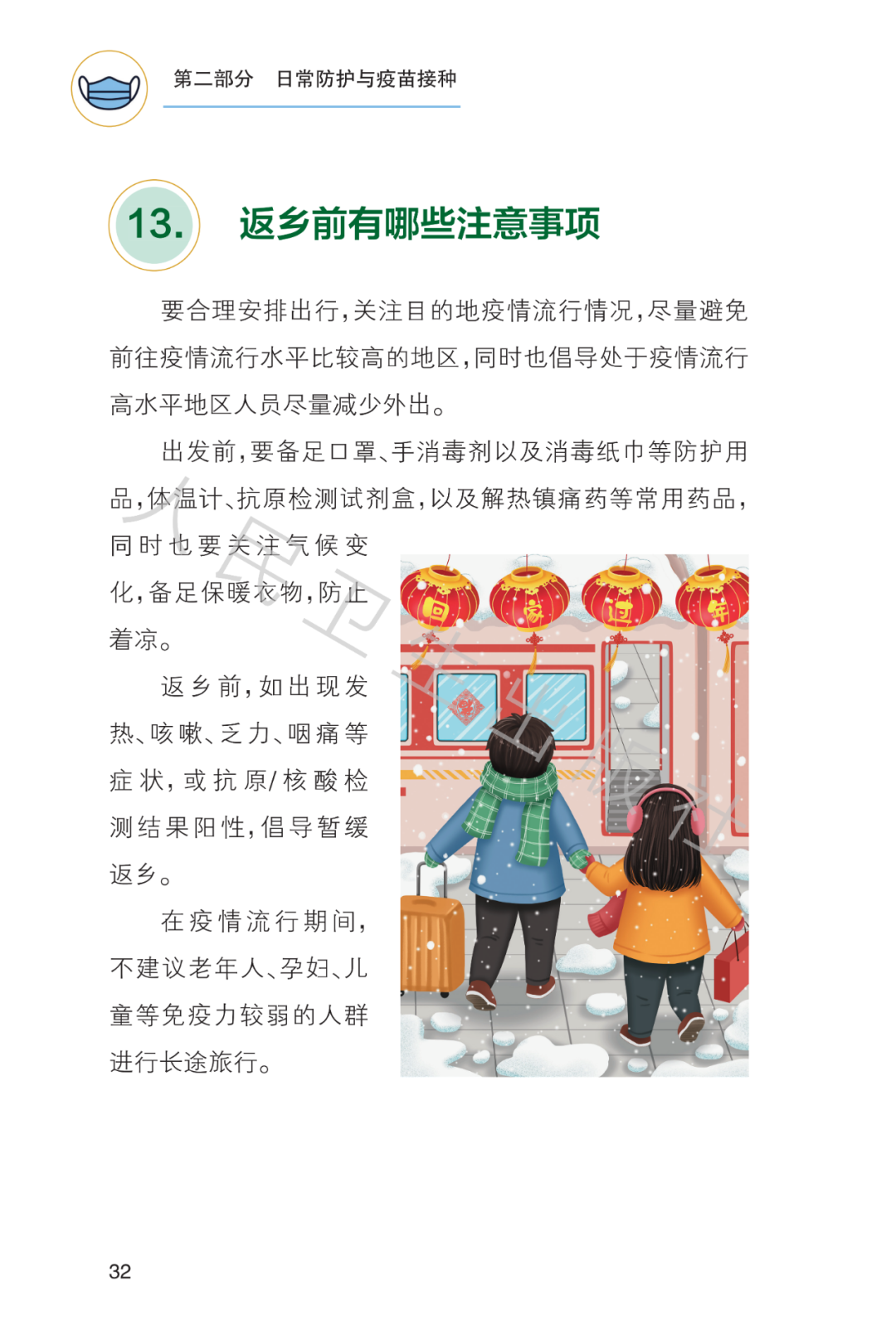 第二部分　日常防护与疫苗接种

13.

返乡前有哪些注意事项

要合理安排出行，关注目的地疫情流行情况，尽量避免前往疫情流行水平比较高的地区，同时也倡导处于疫情流行高水平地区人员尽量减少外出。

出发前，要备足口罩、手消毒剂以及消毒纸巾等防护用品，体温计、抗原检测试剂盒，以及解热镇痛药等常用药品，同时也要关注气候变化，备足保暖衣物，防止着凉。

返乡前，如出现发热、咳嗽、乏力、咽痛等症状，或抗原/核酸检测结果阳性，倡导暂缓返乡。

在疫情流行期间，不建议老年人、孕妇、儿童等免疫力较弱的人群进行长途旅行。

回 家 过 年

人民卫生出版社

32